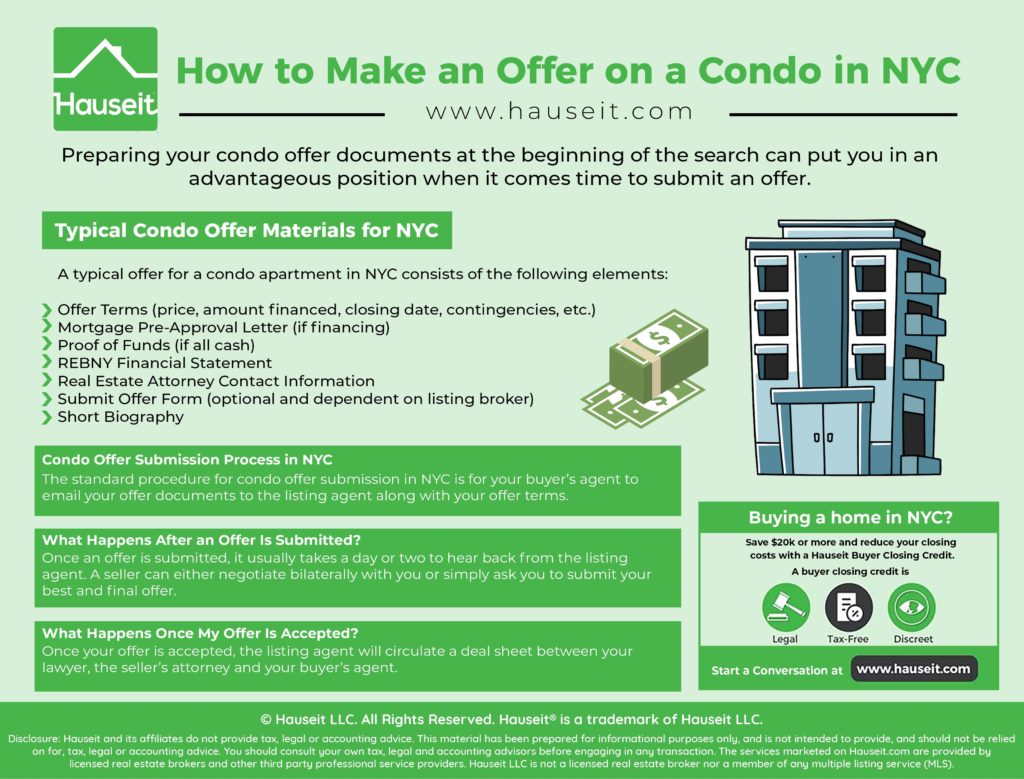 Hauseit

How to Make an Offer on a Condo in NYC

www.hauseit.com

Preparing your condo offer documents at the beginning of the search can put you in an advantageous position when it comes time to submit an offer.

Typical Condo Offer Materials for NYC

A typical offer for a condo apartment in NYC consists of the following elements:

Offer Terms (price, amount financed, closing date, contingencies, etc.)
Mortgage Pre-Approval Letter (if financing)
Proof of Funds (if all cash)
REBNY Financial Statement
Real Estate Attorney Contact Information
Submit Offer Form (optional and dependent on listing broker)
Short Biography

Condo Offer Submission Process in NYC
The standard procedure for condo offer submission in NYC is for your buyer's agent to email your offer documents to the listing agent along with your offer terms.

What Happens After an Offer Is Submitted?
Once an offer is submitted, it usually takes a day or two to hear back from the listing agent. A seller can either negotiate bilaterally with you or simply ask you to submit your best and final offer.

What Happens Once My Offer Is Accepted?
Once your offer is accepted, the listing agent will circulate a deal sheet between your lawyer, the seller's attorney and your buyer's agent.

Buying a home in NYC?
Save $20k or more and reduce your closing costs with a Hauseit Buyer Closing Credit.
A buyer closing credit is
Legal
Tax-Free
Discreet
Start a Conversation at www.hauseit.com

© Hauseit LLC. All Rights Reserved. Hauseit® is a trademark of Hauseit LLC.

Disclosure: Hauseit and its affiliates do not provide tax, legal or accounting advice. This material has been prepared for informational purposes only, and is not intended to provide, and should not be relied on for, tax, legal or accounting advice. You should consult your own tax, legal and accounting advisors before engaging in any transaction. The services marketed on Hauseit.com are provided by licensed real estate brokers and other third party professional service providers. Hauseit LLC is not a licensed real estate broker nor a member of any multiple listing service (MLS).